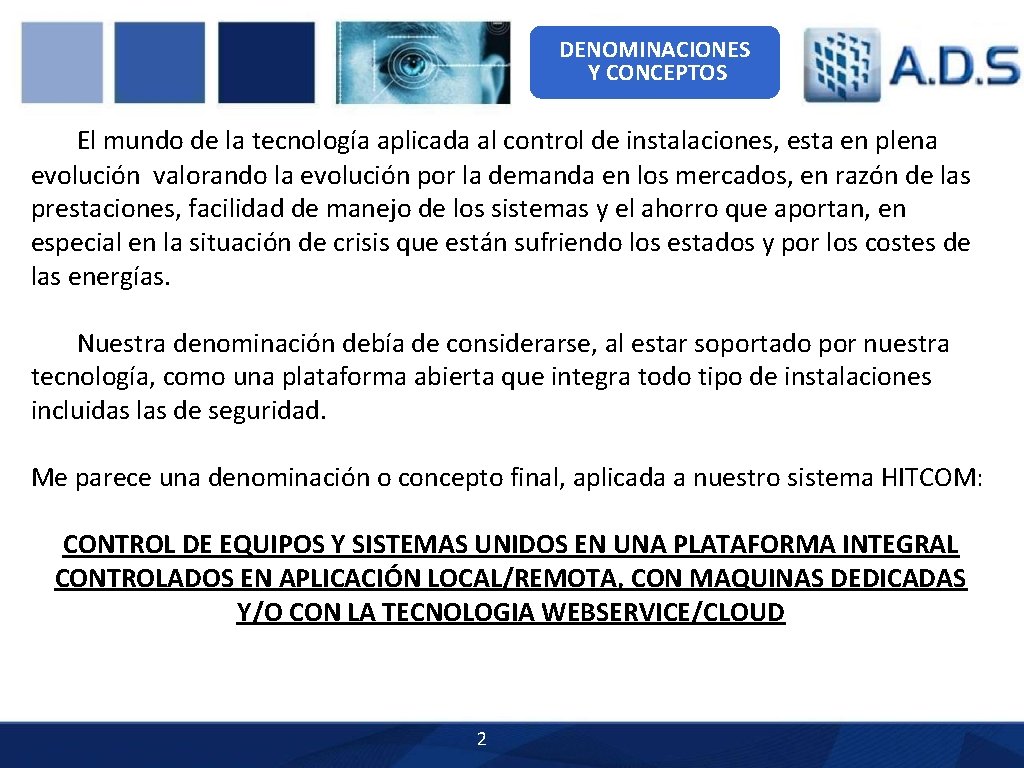 DENOMINACIONES Y CONCEPTOS

A.D.S

El mundo de la tecnología aplicada al control de instalaciones, esta en plena evolución valorando la evolución por la demanda en los mercados, en razón de las prestaciones, facilidad de manejo de los sistemas y el ahorro que aportan, en especial en la situación de crisis que están sufriendo los estados y por los costes de las energías.

Nuestra denominación debía de considerarse, al estar soportado por nuestra tecnología, como una plataforma abierta que integra todo tipo de instalaciones incluidas las de seguridad.

Me parece una denominación o concepto final, aplicada a nuestro sistema HITCOM:

CONTROL DE EQUIPOS Y SISTEMAS UNIDOS EN UNA PLATAFORMA INTEGRAL CONTROLADOS EN APLICACIÓN LOCAL/REMOTA, CON MAQUINAS DEDICADAS Y/O CON LA TECNOLOGIA WEBSERVICE/CLOUD

2